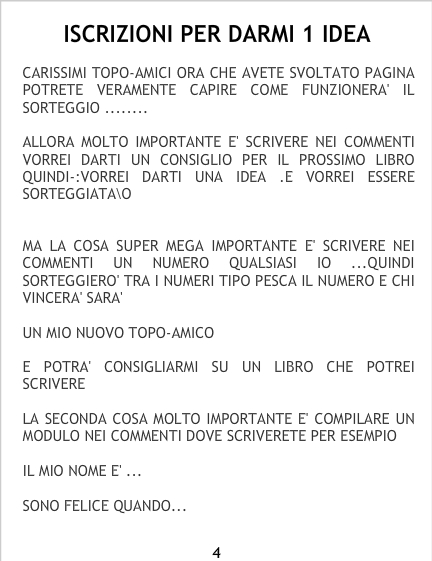 ISCRIZIONI PER DARMI 1 IDEA

CARISSIMI TOPO-AMICI ORA CHE AVETE SVOLTATO PAGINA POTRETE VERAMENTE CAPIRE COME FUNZIONERA' IL SORTEGGIO ........

ALLORA MOLTO IMPORTANTE E' SCRIVERE NEI COMMENTI VORREI DARTI UN CONSIGLIO PER IL PROSSIMO LIBRO QUINDI-:VORREI DARTI UNA IDEA .E VORREI ESSERE SORTEGGIATA\O

MA LA COSA SUPER MEGA IMPORTANTE E' SCRIVERE NEI COMMENTI UN NUMERO QUALSIASI IO ...QUINDI SORTEGGIERO' TRA I NUMERI TIPO PESCA IL NUMERO E CHI VINCERA' SARA'

UN MIO NUOVO TOPO-AMICO

E POTRA' CONSIGLIARMI SU UN LIBRO CHE POTREI SCRIVERE

LA SECONDA COSA MOLTO IMPORTANTE E' COMPILARE UN MODULO NEI COMMENTI DOVE SCRIVERETE PER ESEMPIO

IL MIO NOME E' ...

SONO FELICE QUANDO...

4